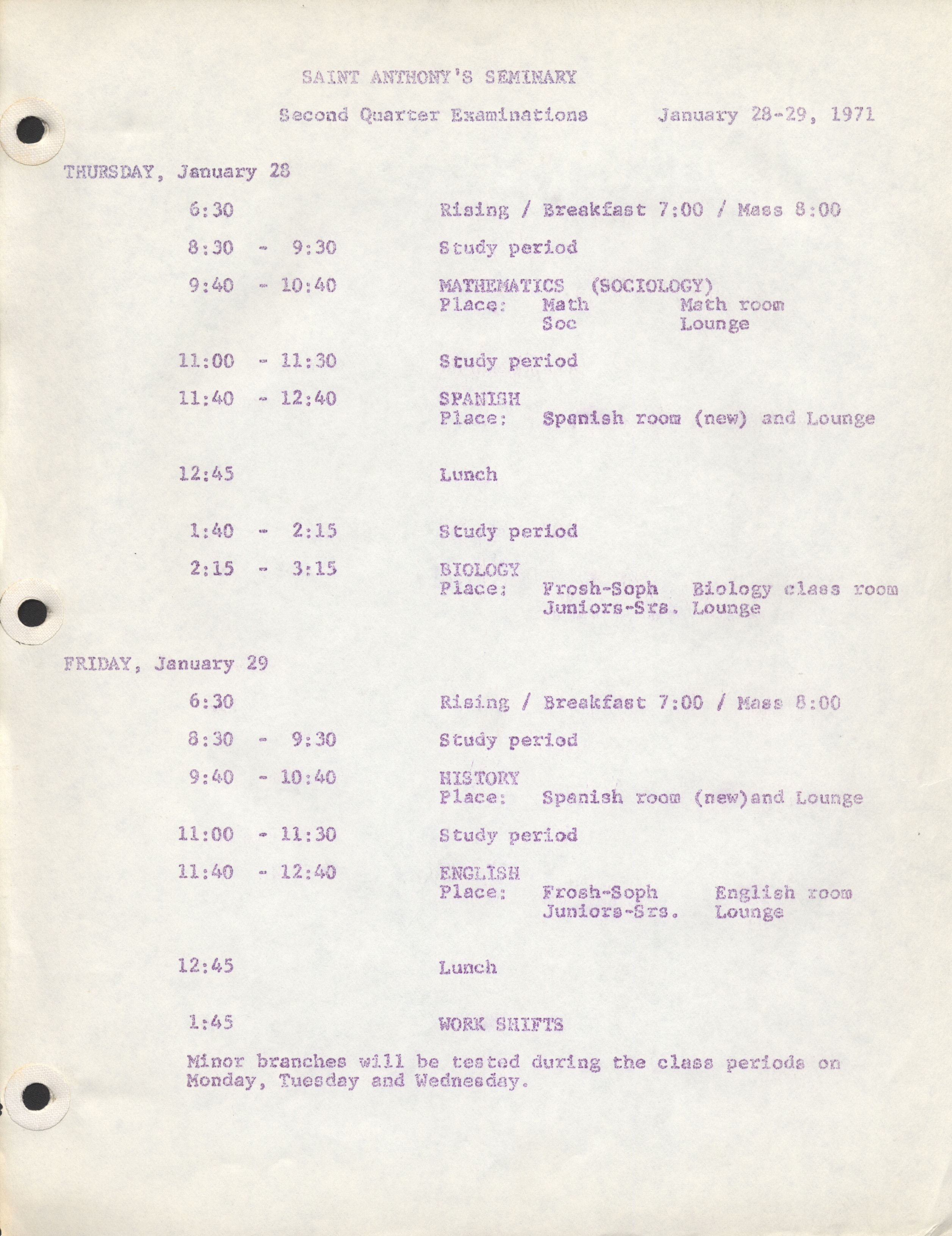 SAINT ANTHONY'S SEMINARY

Second Quarter Examinations January 28-29, 1971

THURSDAY, January 28

6:30 Rising / Breakfast 7:00 / Mass 8:00

8:30 - 9:30 Study period

9:40 - 10:40 MATHEMATICS (SOCIOLOGY)
Place: Math Math room
Soc Lounge

11:00 - 11:30 Study period

11:40 - 12:40 SPANISH
Place: Spanish room (new) and Lounge

12:45 Lunch

1:40 - 2:15 Study period

2:15 - 3:15 BIOLOGY
Place: Frosh-Soph Biology class room
Juniors-Srs. Lounge

FRIDAY, January 29

6:30 Rising / Breakfast 7:00 / Mass 8:00

8:30 - 9:30 Study period

9:40 - 10:40 HISTORY
Place: Spanish room (new)and Lounge

11:00 - 11:30 Study period

11:40 - 12:40 ENGLISH
Place: Frosh-Soph English room
Juniors-Srs. Lounge

12:45 Lunch

1:45 WORK SHIFTS

Minor branches will be tested during the class periods on Monday, Tuesday and Wednesday.